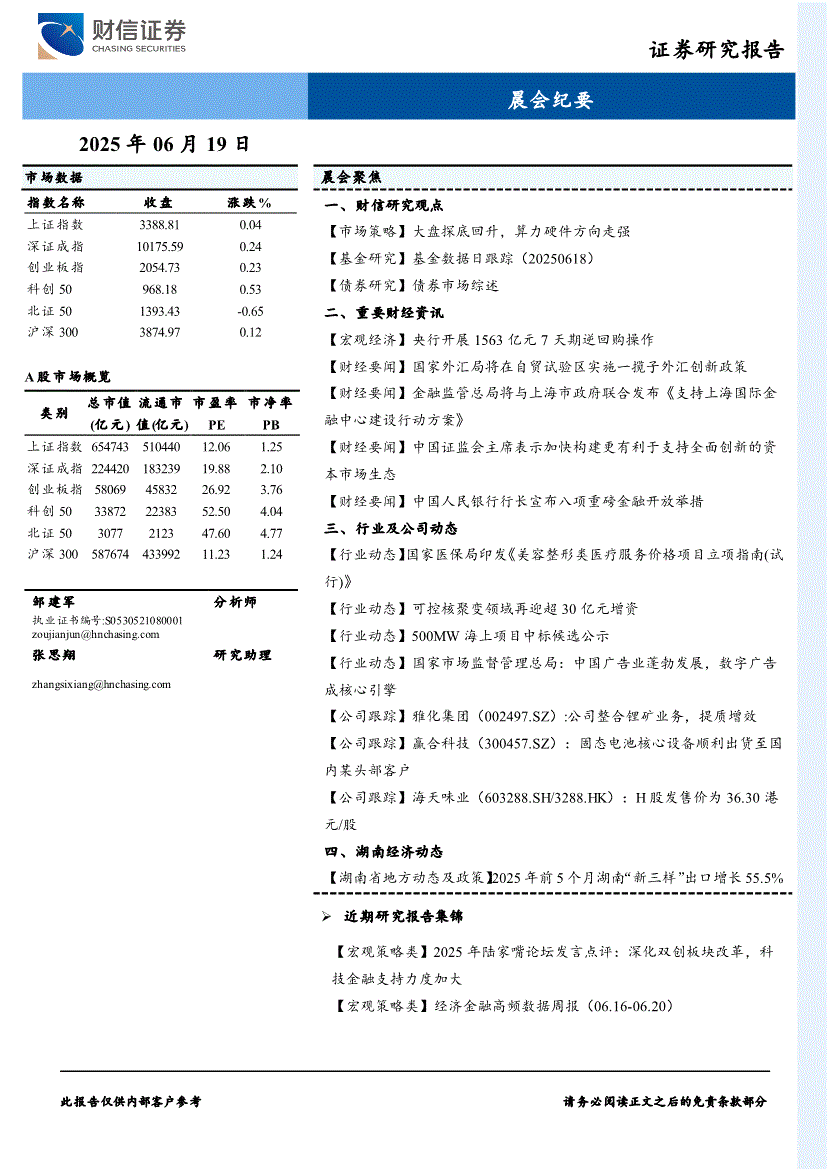 财信证券
CHASING SECURITIES

证券研究报告

晨会纪要

2025 年 06 月 19 日

市场数据

| 指数名称 | 收盘 | 涨跌% |
|---|---|---|
| 上证指数 | 3388.81 | 0.04 |
| 深证成指 | 10175.59 | 0.24 |
| 创业板指 | 2054.73 | 0.23 |
| 科创 50 | 968.18 | 0.53 |
| 北证 50 | 1393.43 | -0.65 |
| 沪深 300 | 3874.97 | 0.12 |

A 股市场概览

| 类别 | 总市值(亿元) | 流通市值(亿元) | 市盈率 PE | 市净率 PB |
|---|---|---|---|---|
| 上证指数 | 654743 | 510440 | 12.06 | 1.25 |
| 深证成指 | 224420 | 183239 | 19.88 | 2.10 |
| 创业板指 | 58069 | 45832 | 26.92 | 3.76 |
| 科创 50 | 33872 | 22383 | 52.50 | 4.04 |
| 北证 50 | 3077 | 2123 | 47.60 | 4.77 |
| 沪深 300 | 587674 | 433992 | 11.23 | 1.24 |

邹建军 分析师
执业证书编号:S0530521080001
zoujianjun@hnchasing.com
张思翔 研究助理
zhangsixiang@hnchasing.com

晨会聚焦

一、财信研究观点

【市场策略】大盘探底回升，算力硬件方向走强

【基金研究】基金数据日跟踪（20250618）

【债券研究】债券市场综述

二、重要财经资讯

【宏观经济】央行开展 1563 亿元 7 天期逆回购操作

【财经要闻】国家外汇局将在自贸试验区实施一揽子外汇创新政策

【财经要闻】金融监管总局将与上海市政府联合发布《支持上海国际金融中心建设行动方案》

【财经要闻】中国证监会主席表示加快构建更有利于支持全面创新的资本市场生态

【财经要闻】中国人民银行行长宣布八项重磅金融开放举措

三、行业及公司动态

【行业动态】国家医保局印发《美容整形类医疗服务价格项目立项指南(试行)》

【行业动态】可控核聚变领域再迎超 30 亿元增资

【行业动态】500MW 海上项目中标候选公示

【行业动态】国家市场监督管理总局：中国广告业蓬勃发展，数字广告成核心引擎

【公司跟踪】雅化集团（002497.SZ）:公司整合锂矿业务，提质增效

【公司跟踪】赢合科技（300457.SZ）：固态电池核心设备顺利出货至国内某头部客户

【公司跟踪】海天味业（603288.SH/3288.HK）：H 股发售价为 36.30 港元/股

四、湖南经济动态

【湖南省地方动态及政策】2025 年前 5 个月湖南“新三样”出口增长 55.5%

➢ 近期研究报告集锦

【宏观策略类】2025 年陆家嘴论坛发言点评：深化双创板块改革，科技金融支持力度加大

【宏观策略类】经济金融高频数据周报（06.16-06.20）

此报告仅供内部客户参考

请务必阅读正文之后的免责条款部分